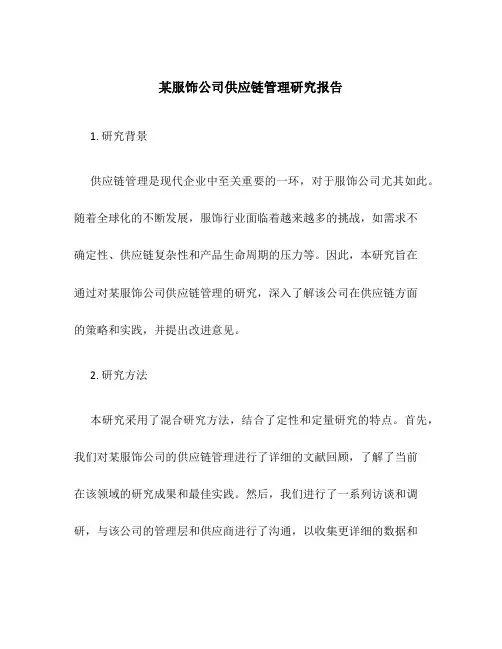 某服饰公司供应链管理研究报告

1. 研究背景

供应链管理是现代企业中至关重要的一环，对于服饰公司尤其如此。随着全球化的不断发展，服饰行业面临着越来越多的挑战，如需求不确定性、供应链复杂性和产品生命周期的压力等。因此，本研究旨在通过对某服饰公司供应链管理的研究，深入了解该公司在供应链方面的策略和实践，并提出改进意见。

2. 研究方法

本研究采用了混合研究方法，结合了定性和定量研究的特点。首先，我们对某服饰公司的供应链管理进行了详细的文献回顾，了解了当前在该领域的研究成果和最佳实践。然后，我们进行了一系列访谈和调研，与该公司的管理层和供应商进行了沟通，以收集更详细的数据和